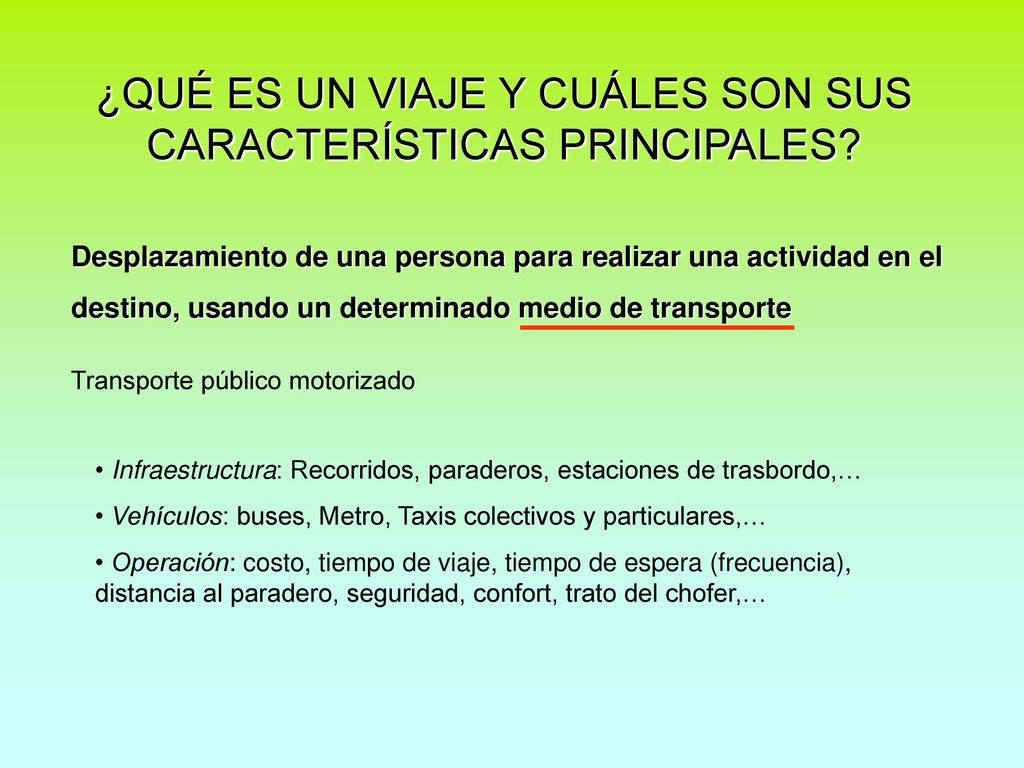 ¿QUÉ ES UN VIAJE Y CUÁLES SON SUS CARACTERÍSTICAS PRINCIPALES?

Desplazamiento de una persona para realizar una actividad en el destino, usando un determinado medio de transporte

Transporte público motorizado

• Infraestructura: Recorridos, paraderos, estaciones de trasbordo,…

• Vehículos: buses, Metro, Taxis colectivos y particulares,…

• Operación: costo, tiempo de viaje, tiempo de espera (frecuencia), distancia al paradero, seguridad, confort, trato del chofer,…